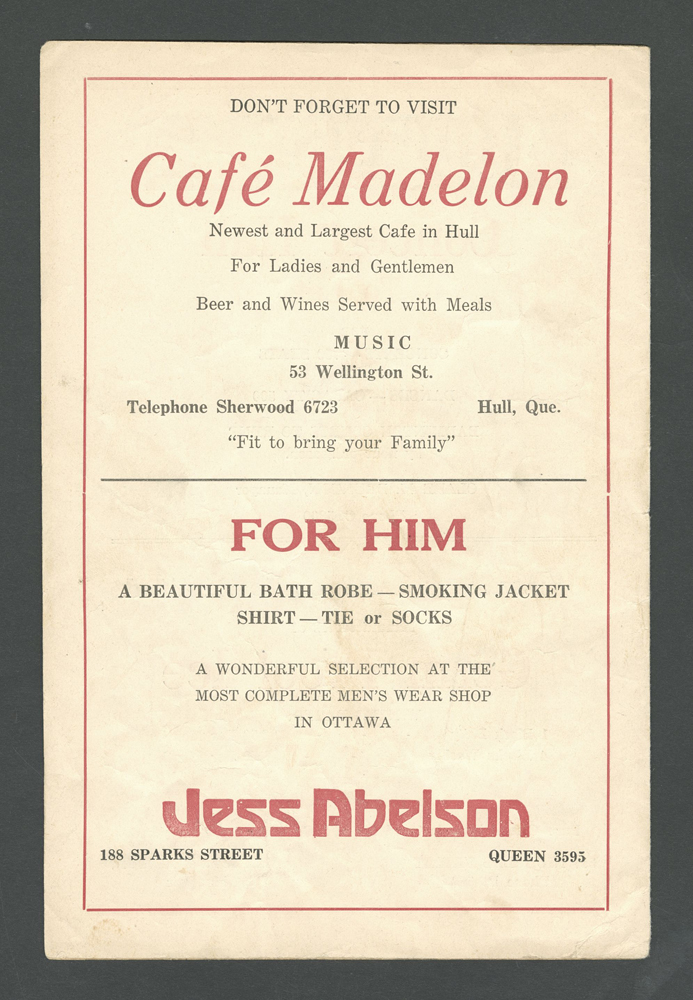 DON'T FORGET TO VISIT

Café Madelon

Newest and Largest Cafe in Hull

For Ladies and Gentlemen

Beer and Wines Served with Meals

MUSIC

53 Wellington St.

Telephone Sherwood 6723 Hull, Que.

"Fit to bring your Family"

FOR HIM

A BEAUTIFUL BATH ROBE — SMOKING JACKET
SHIRT — TIE or SOCKS

A WONDERFUL SELECTION AT THE MOST COMPLETE MEN'S WEAR SHOP IN OTTAWA

Jess Abelson

188 SPARKS STREET QUEEN 3595